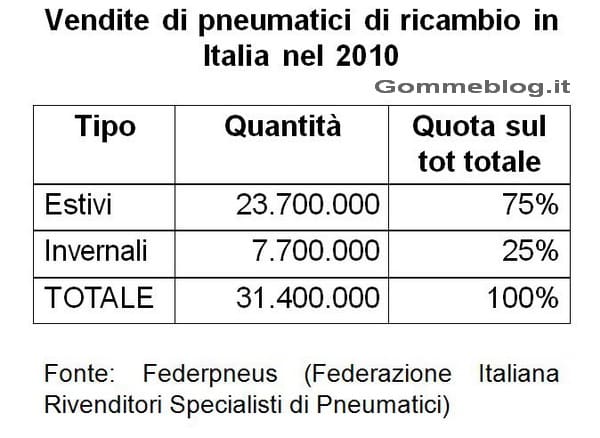 Vendite di pneumatici di ricambio in Italia nel 2010

Gommeblog.it

| Tipo | Quantità | Quota sul tot totale |
|---|---|---|
| Estivi | 23.700.000 | 75% |
| Invernali | 7.700.000 | 25% |
| TOTALE | 31.400.000 | 100% |

Fonte: Federpneus (Federazione Italiana Rivenditori Specialisti di Pneumatici)